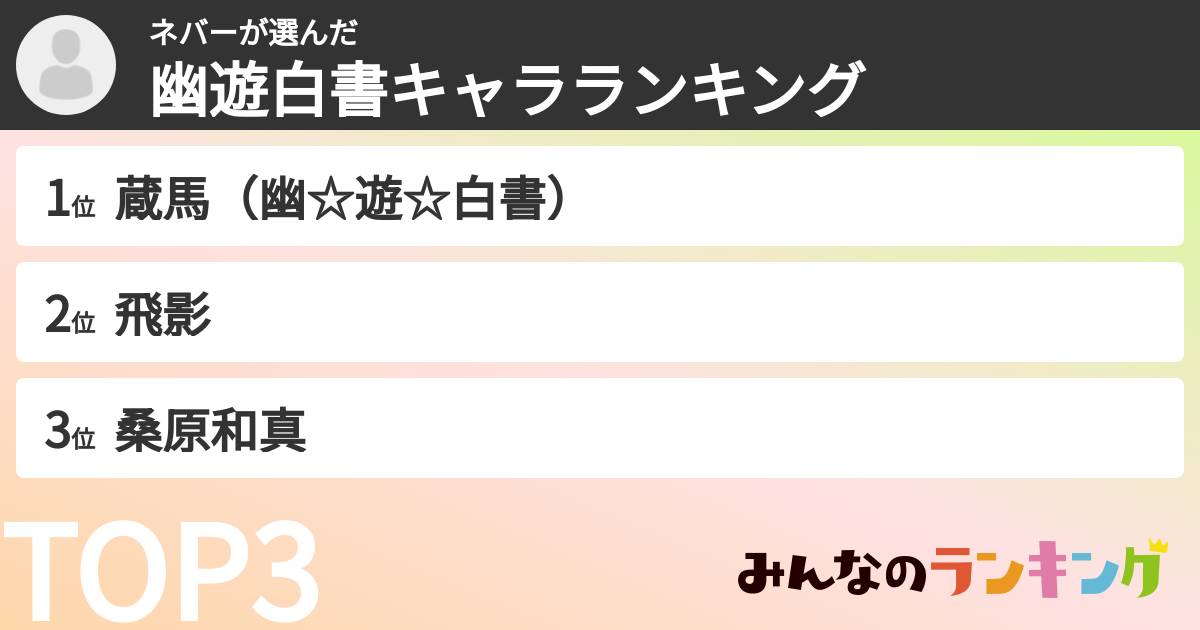 ネバーが選んだ
幽遊白書キャラランキング

1位 蔵馬（幽☆遊☆白書）

2位 飛影

3位 桑原和真

TOP3

みんなのランキング